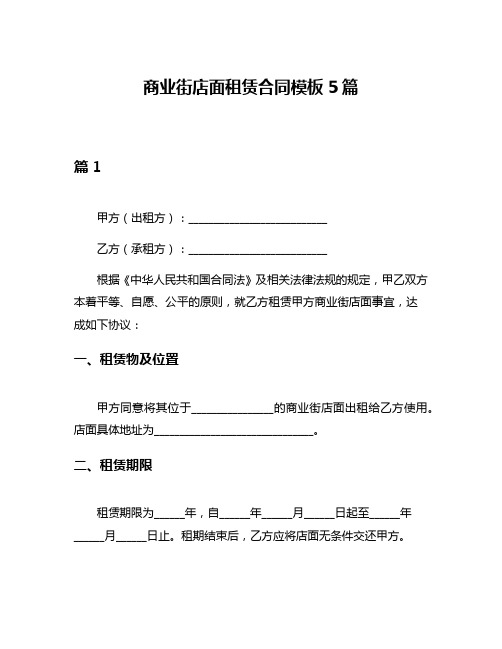 商业街店面租赁合同模板 5 篇

篇 1

甲方（出租方）：________________________

乙方（承租方）：________________________

根据《中华人民共和国合同法》及相关法律法规的规定，甲乙双方本着平等、自愿、公平的原则，就乙方租赁甲方商业街店面事宜，达成如下协议：

一、租赁物及位置

甲方同意将其位于______________的商业街店面出租给乙方使用。店面具体地址为____________________________。

二、租赁期限

租赁期限为_____年，自_____年_____月_____日起至_____年_____月_____日止。租期结束后，乙方应将店面无条件交还甲方。